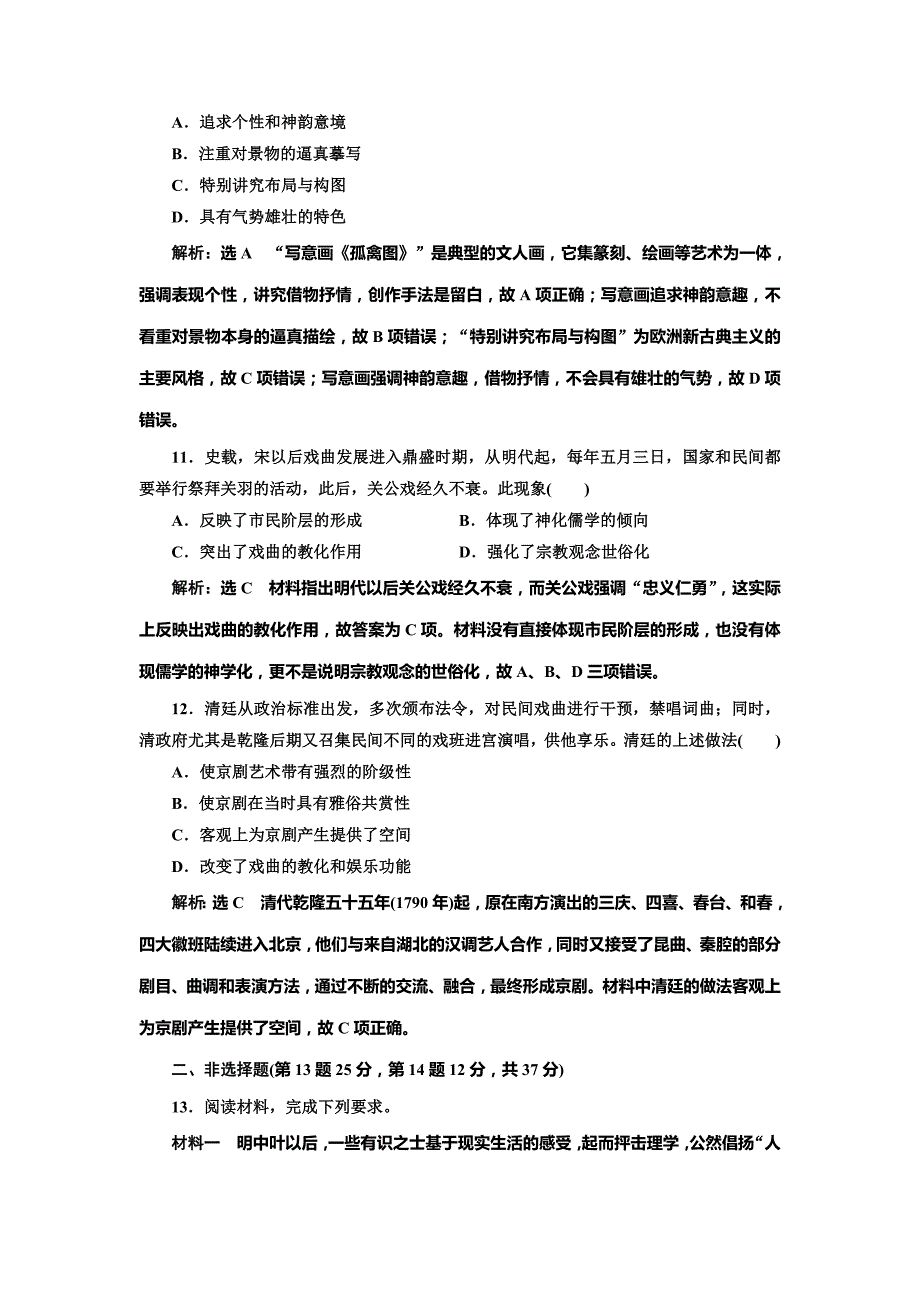 A．追求个性和神韵意境

B．注重对景物的逼真摹写

C．特别讲究布局与构图

D．具有气势雄壮的特色

解析：选 A “写意画《孤禽图》”是典型的文人画，它集篆刻、绘画等艺术为一体，强调表现个性，讲究借物抒情，创作手法是留白，故 A 项正确；写意画追求神韵意趣，不看重对景物本身的逼真描绘，故 B 项错误；“特别讲究布局与构图”为欧洲新古典主义的主要风格，故 C 项错误；写意画强调神韵意趣，借物抒情，不会具有雄壮的气势，故 D 项错误。

11．史载，宋以后戏曲发展进入鼎盛时期，从明代起，每年五月三日，国家和民间都要举行祭拜关羽的活动，此后，关公戏经久不衰。此现象(　　)

A．反映了市民阶层的形成

B．体现了神化儒学的倾向

C．突出了戏曲的教化作用

D．强化了宗教观念世俗化

解析：选 C 材料指出明代以后关公戏经久不衰，而关公戏强调“忠义仁勇”，这实际上反映出戏曲的教化作用，故答案为 C 项。材料没有直接体现市民阶层的形成，也没有体现儒学的神学化，更不是说明宗教观念的世俗化，故 A、B、D 三项错误。

12．清廷从政治标准出发，多次颁布法令，对民间戏曲进行干预，禁唱词曲；同时，清政府尤其是乾隆后期又召集民间不同的戏班进宫演唱，供他享乐。清廷的上述做法(　　)

A．使京剧艺术带有强烈的阶级性

B．使京剧在当时具有雅俗共赏性

C．客观上为京剧产生提供了空间

D．改变了戏曲的教化和娱乐功能

解析：选 C 清代乾隆五十五年(1790 年)起，原在南方演出的三庆、四喜、春台、和春，四大徽班陆续进入北京，他们与来自湖北的汉调艺人合作，同时又接受了昆曲、秦腔的部分剧目、曲调和表演方法，通过不断的交流、融合，最终形成京剧。材料中清廷的做法客观上为京剧产生提供了空间，故 C 项正确。

二、非选择题(第 13 题 25 分，第 14 题 12 分，共 37 分)

13．阅读材料，完成下列要求。

材料一 明中叶以后，一些有识之士基于现实生活的感受，起而抨击理学，公然倡扬“人